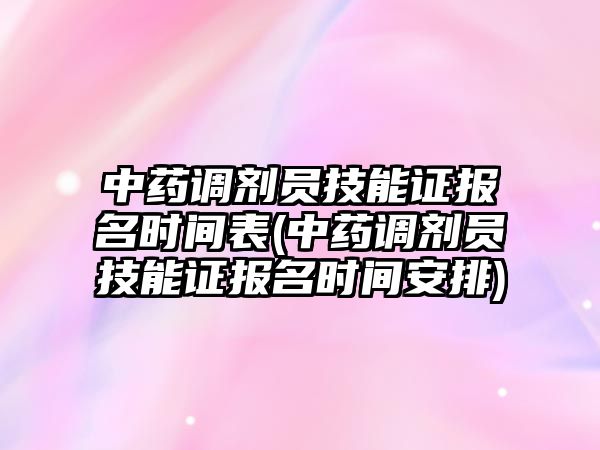 中药调剂员技能证报名时间表(中药调剂员技能证报名时间安排)